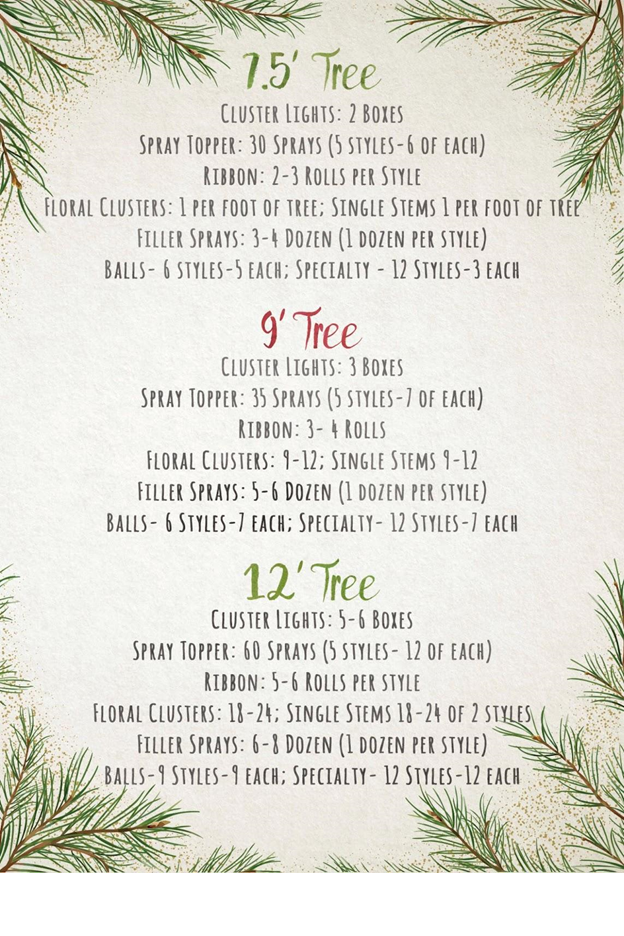 7.5' Tree
Cluster Lights: 2 Boxes
Spray Topper: 30 Sprays (5 styles-6 of each)
Ribbon: 2-3 Rolls per Style
Floral Clusters: 1 per foot of tree; Single Stems 1 per foot of tree
Filler Sprays: 3-4 Dozen (1 dozen per style)
Balls- 6 styles-5 each; Specialty - 12 Styles-3 each

9' Tree
Cluster Lights: 3 Boxes
Spray Topper: 35 Sprays (5 styles-7 of each)
Ribbon: 3- 4 Rolls
Floral Clusters: 9-12; Single Stems 9-12
Filler Sprays: 5-6 Dozen (1 dozen per style)
Balls- 6 Styles-7 each; Specialty- 12 Styles-7 each

12' Tree
Cluster Lights: 5-6 Boxes
Spray Topper: 60 Sprays (5 styles- 12 of each)
Ribbon: 5-6 Rolls per style
Floral Clusters: 18-24; Single Stems 18-24 of 2 styles
Filler Sprays: 6-8 Dozen (1 dozen per style)
Balls-9 Styles-9 each; Specialty- 12 Styles-12 each